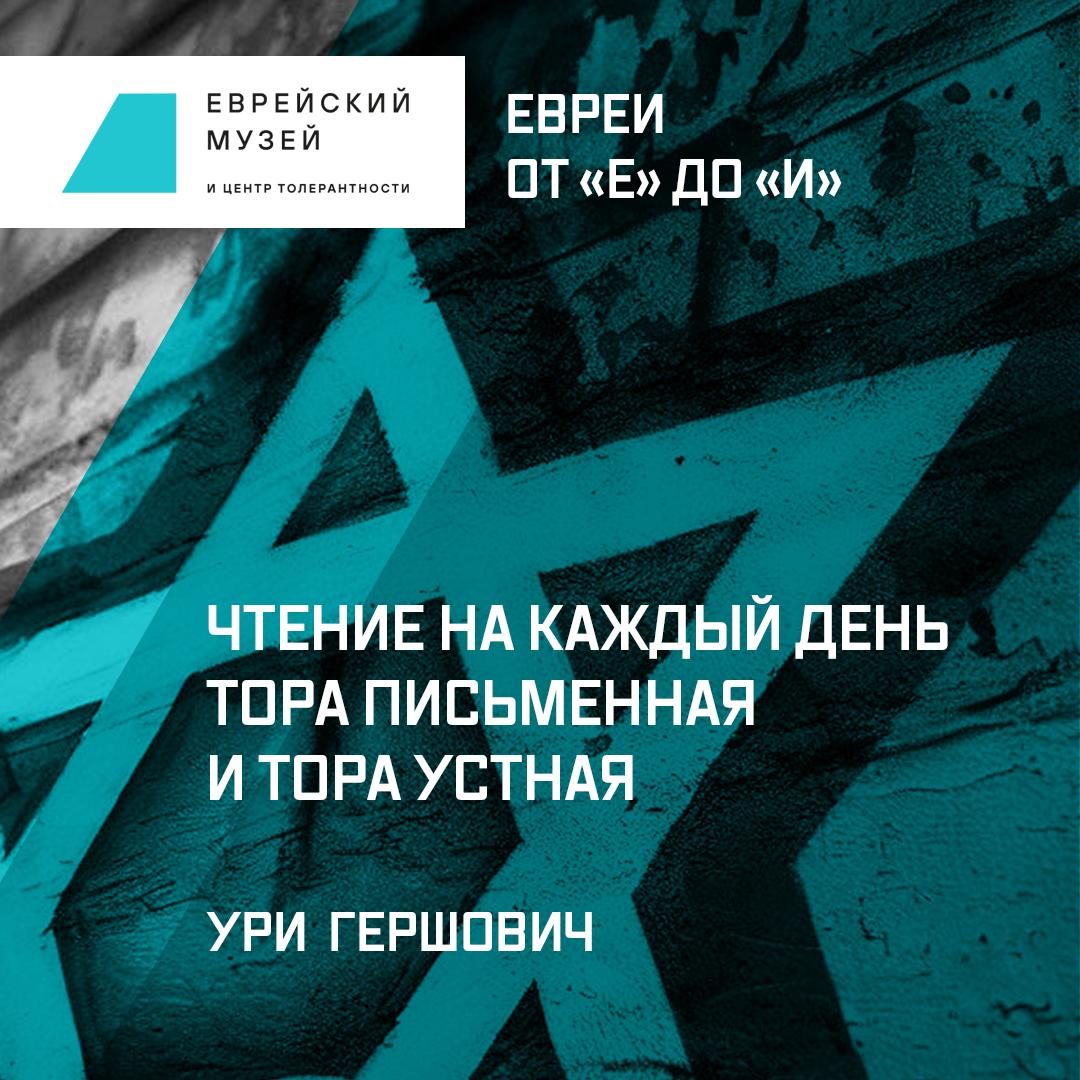 ЕВРЕЙСКИЙ МУЗЕЙ
И ЦЕНТР ТОЛЕРАНТНОСТИ

ЕВРЕИ
ОТ «Е» ДО «И»

ЧТЕНИЕ НА КАЖДЫЙ ДЕНЬ
ТОРА ПИСЬМЕННАЯ
И ТОРА УСТНАЯ

УРИ ГЕРШОВИЧ